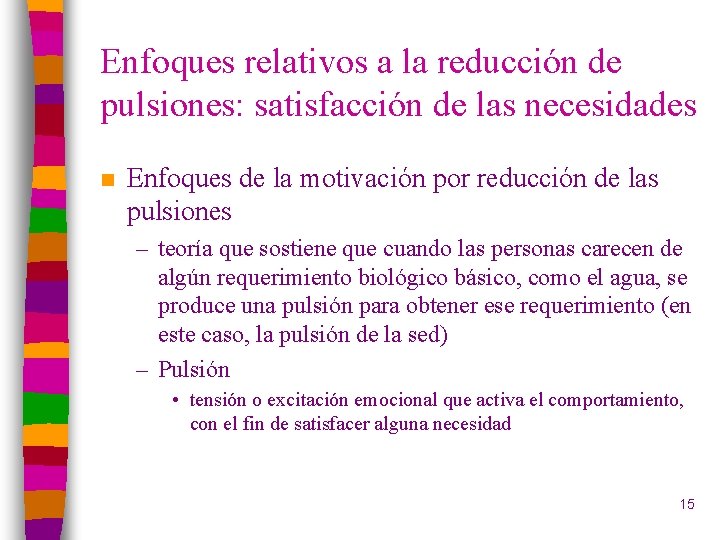 Enfoques relativos a la reducción de pulsiones: satisfacción de las necesidades

Enfoques de la motivación por reducción de las pulsiones

– teoría que sostiene que cuando las personas carecen de algún requerimiento biológico básico, como el agua, se produce una pulsión para obtener ese requerimiento (en este caso, la pulsión de la sed)

– Pulsión

• tensión o excitación emocional que activa el comportamiento, con el fin de satisfacer alguna necesidad

15